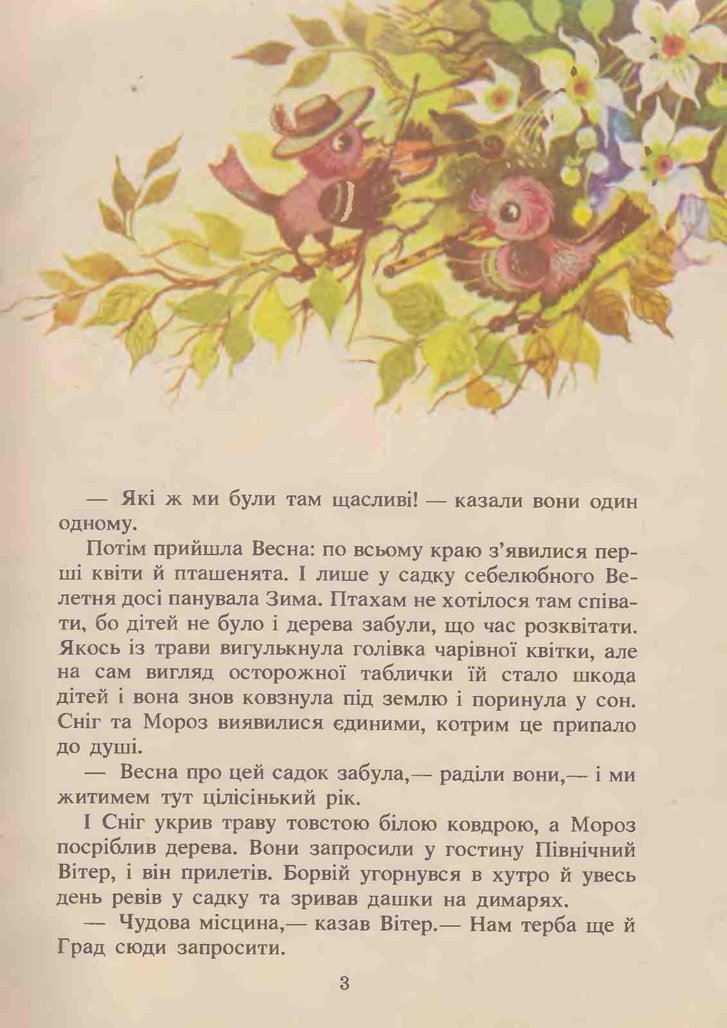 — Які ж ми були там щасливі! — казали вони один одному.

Потім прийшла Весна: по всьому краю з'явилися перші квіти й пташенята. І лише у садку себелюбного Велетня досі панувала Зима. Птахам не хотілося там співати, бо дітей не було і дерева забули, що час розквітати. Якось із трави вигулькнула голівка чарівної квітки, але на сам вигляд осторожної таблички їй стало шкода дітей і вона знов ковзнула під землю і поринула у сон. Сніг та Мороз виявилися єдиними, котрим це припало до душі.

— Весна про цей садок забула,— раділи вони,— і ми житимем тут цілісінький рік.

І Сніг укрив траву товстою білою ковдрою, а Мороз посріблив дерева. Вони запросили у гостину Північний Вітер, і він прилетів. Борвій угорнувся в хутро й увесь день ревів у садку та зривав дашки на димарях.

— Чудова місцина,— казав Вітер.— Нам терба ще й Град сюди запросити.

3